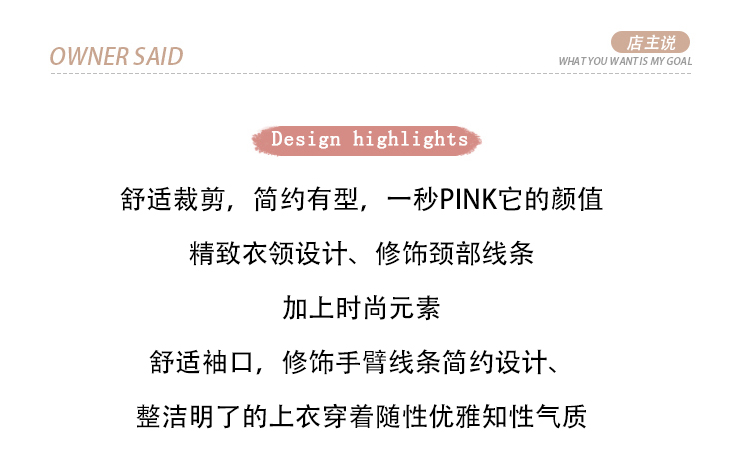 OWNER SAID

店主说
WHAT YOU WANT IS MY GOAL

Design highlights

舒适裁剪，简约有型，一秒PINK它的颜值

精致衣领设计、修饰颈部线条

加上时尚元素

舒适袖口，修饰手臂线条简约设计、

整洁明了的上衣穿着随性优雅知性气质